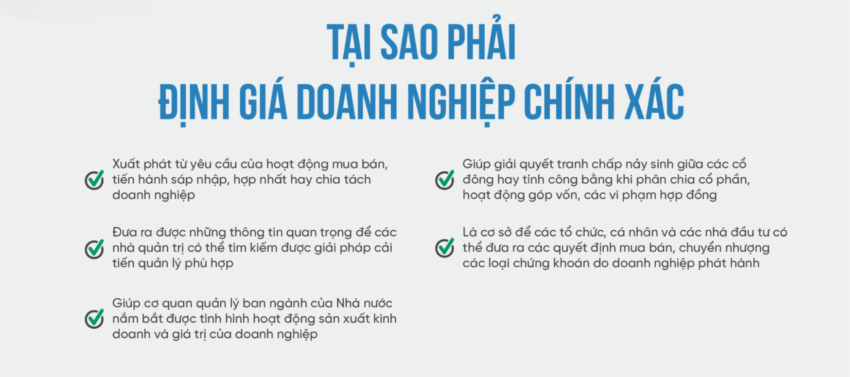 TẠI SAO PHẢI
ĐỊNH GIÁ DOANH NGHIỆP CHÍNH XÁC

Xuất phát từ yêu cầu của hoạt động mua bán, tiến hành sáp nhập, hợp nhất hay chia tách doanh nghiệp

Đưa ra được những thông tin quan trọng để các nhà quản trị có thể tìm kiếm được giải pháp cải tiến quản lý phù hợp

Giúp cơ quan quản lý ban ngành của Nhà nước nắm bắt được tình hình hoạt động sản xuất kinh doanh và giá trị của doanh nghiệp

Giúp giải quyết tranh chấp nảy sinh giữa các cổ đông hay tính công bằng khi phân chia cổ phần, hoạt động góp vốn, các vi phạm hợp đồng

Là cơ sở để các tổ chức, cá nhân và các nhà đầu tư có thể đưa ra các quyết định mua bán, chuyển nhượng các loại chứng khoán do doanh nghiệp phát hành